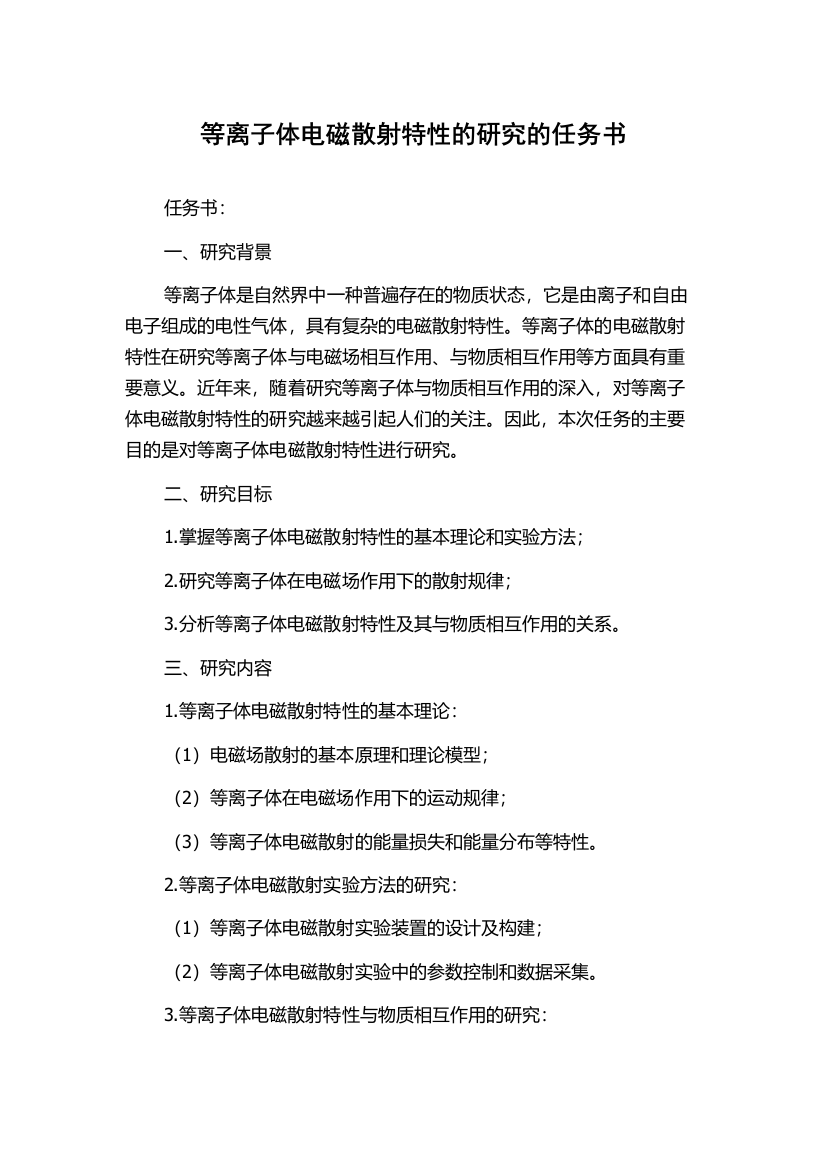 等离子体电磁散射特性的研究的任务书

任务书：

一、研究背景

等离子体是自然界中一种普遍存在的物质状态，它是由离子和自由电子组成的电性气体，具有复杂的电磁散射特性。等离子体的电磁散射特性在研究等离子体与电磁场相互作用、与物质相互作用等方面具有重要意义。近年来，随着研究等离子体与物质相互作用的深入，对等离子体电磁散射特性的研究越来越引起人们的关注。因此，本次任务的主要目的是对等离子体电磁散射特性进行研究。

二、研究目标

1.掌握等离子体电磁散射特性的基本理论和实验方法；

2.研究等离子体在电磁场作用下的散射规律；

3.分析等离子体电磁散射特性及其与物质相互作用的关系。

三、研究内容

1.等离子体电磁散射特性的基本理论：

（1）电磁场散射的基本原理和理论模型；

（2）等离子体在电磁场作用下的运动规律；

（3）等离子体电磁散射的能量损失和能量分布等特性。

2.等离子体电磁散射实验方法的研究：

（1）等离子体电磁散射实验装置的设计及构建；

（2）等离子体电磁散射实验中的参数控制和数据采集。

3.等离子体电磁散射特性与物质相互作用的研究：